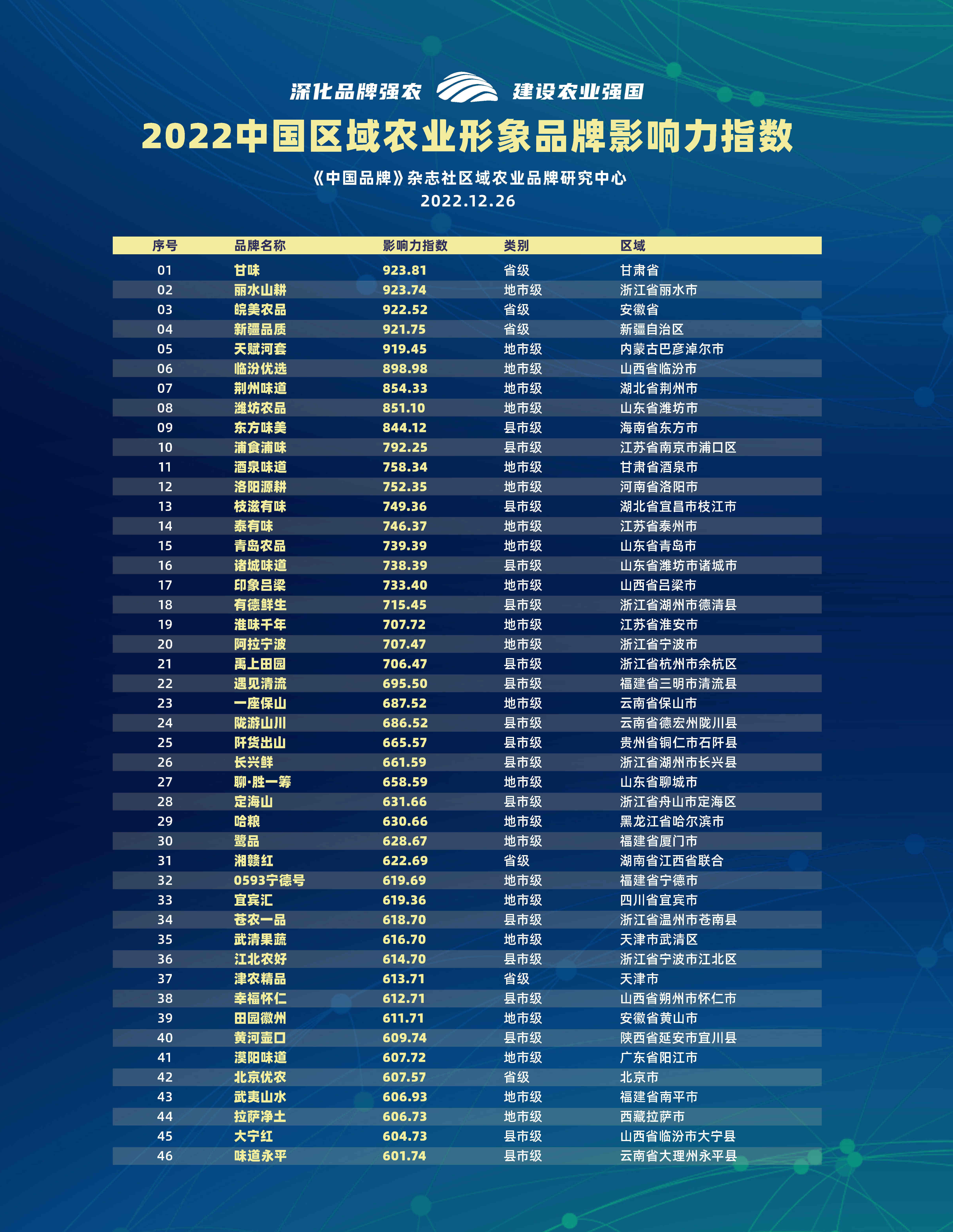 深化品牌强农 建设农业强国

2022中国区域农业形象品牌影响力指数

《中国品牌》杂志社区域农业品牌研究中心
2022.12.26

| 序号 | 品牌名称 | 影响力指数 | 类别 | 区域 |
|---|---|---|---|---|
| 01 | 甘味 | 923.81 | 省级 | 甘肃省 |
| 02 | 丽水山耕 | 923.74 | 地市级 | 浙江省丽水市 |
| 03 | 皖美农品 | 922.52 | 省级 | 安徽省 |
| 04 | 新疆品质 | 921.75 | 省级 | 新疆自治区 |
| 05 | 天赋河套 | 919.45 | 地市级 | 内蒙古巴彦淖尔市 |
| 06 | 临汾优选 | 898.98 | 地市级 | 山西省临汾市 |
| 07 | 荆州味道 | 854.33 | 地市级 | 湖北省荆州市 |
| 08 | 潍坊农品 | 851.10 | 地市级 | 山东省潍坊市 |
| 09 | 东方味美 | 844.12 | 县市级 | 海南省东方市 |
| 10 | 浦食浦味 | 792.25 | 县市级 | 江苏省南京市浦口区 |
| 11 | 酒泉味道 | 758.34 | 地市级 | 甘肃省酒泉市 |
| 12 | 洛阳源耕 | 752.35 | 地市级 | 河南省洛阳市 |
| 13 | 枝滋有味 | 749.36 | 县市级 | 湖北省宜昌市枝江市 |
| 14 | 泰有味 | 746.37 | 地市级 | 江苏省泰州市 |
| 15 | 青岛农品 | 739.39 | 地市级 | 山东省青岛市 |
| 16 | 诸城味道 | 738.39 | 县市级 | 山东省潍坊市诸城市 |
| 17 | 印象吕梁 | 733.40 | 地市级 | 山西省吕梁市 |
| 18 | 有德鲜生 | 715.45 | 县市级 | 浙江省湖州市德清县 |
| 19 | 淮味千年 | 707.72 | 地市级 | 江苏省淮安市 |
| 20 | 阿拉宁波 | 707.47 | 地市级 | 浙江省宁波市 |
| 21 | 禹上田园 | 706.47 | 县市级 | 浙江省杭州市余杭区 |
| 22 | 遇见清流 | 695.50 | 县市级 | 福建省三明市清流县 |
| 23 | 一座保山 | 687.52 | 地市级 | 云南省保山市 |
| 24 | 陇游山川 | 686.52 | 县市级 | 云南省德宏州陇川县 |
| 25 | 阡货出山 | 665.57 | 县市级 | 贵州省铜仁市石阡县 |
| 26 | 长兴鲜 | 661.59 | 县市级 | 浙江省湖州市长兴县 |
| 27 | 聊·胜一筹 | 658.59 | 地市级 | 山东省聊城市 |
| 28 | 定海山 | 631.66 | 县市级 | 浙江省舟山市定海区 |
| 29 | 哈粮 | 630.66 | 地市级 | 黑龙江省哈尔滨市 |
| 30 | 鹭品 | 628.67 | 地市级 | 福建省厦门市 |
| 31 | 湘赣红 | 622.69 | 省级 | 湖南省江西省联合 |
| 32 | 0593宁德号 | 619.69 | 地市级 | 福建省宁德市 |
| 33 | 宜宾汇 | 619.36 | 地市级 | 四川省宜宾市 |
| 34 | 苍农一品 | 618.70 | 县市级 | 浙江省温州市苍南县 |
| 35 | 武清果蔬 | 616.70 | 地市级 | 天津市武清区 |
| 36 | 江北农好 | 614.70 | 县市级 | 浙江省宁波市江北区 |
| 37 | 津农精品 | 613.71 | 省级 | 天津市 |
| 38 | 幸福怀仁 | 612.71 | 县市级 | 山西省朔州市怀仁市 |
| 39 | 田园徽州 | 611.71 | 地市级 | 安徽省黄山市 |
| 40 | 黄河壶口 | 609.74 | 县市级 | 陕西省延安市宜川县 |
| 41 | 漠阳味道 | 607.72 | 地市级 | 广东省阳江市 |
| 42 | 北京优农 | 607.57 | 省级 | 北京市 |
| 43 | 武夷山水 | 606.93 | 地市级 | 福建省南平市 |
| 44 | 拉萨净土 | 606.73 | 地市级 | 西藏拉萨市 |
| 45 | 大宁红 | 604.73 | 县市级 | 山西省临汾市大宁县 |
| 46 | 味道永平 | 601.74 | 县市级 | 云南省大理州永平县 |